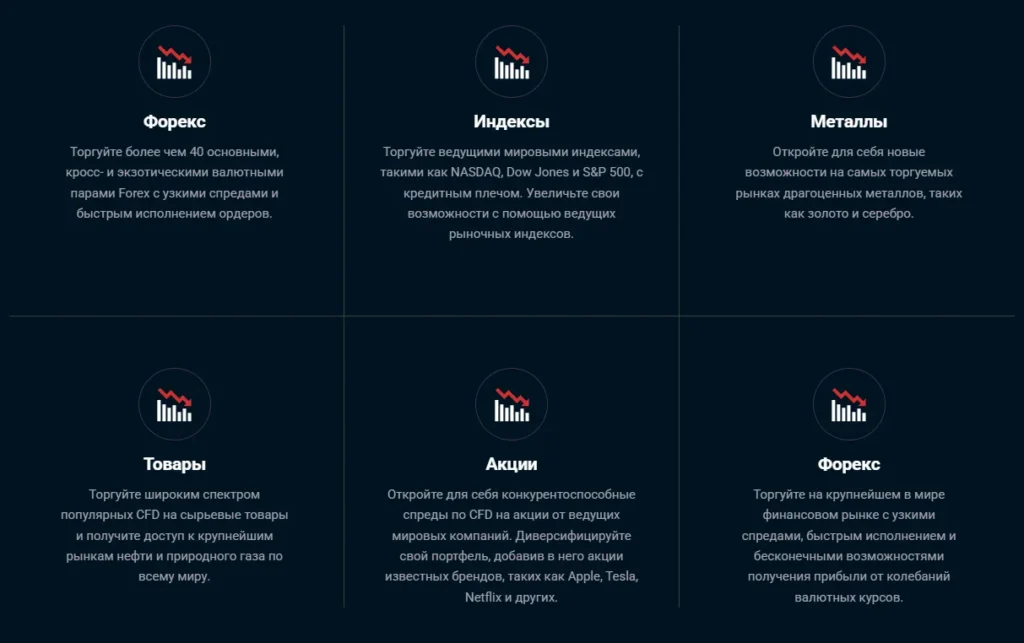 Форекс

Торгуйте более чем 40 основными, кросс- и экзотическими валютными парами Forex с узкими спредами и быстрым исполнением ордеров.

Индексы

Торгуйте ведущими мировыми индексами, такими как NASDAQ, Dow Jones и S&P 500, с кредитным плечом. Увеличьте свои возможности с помощью ведущих рыночных индексов.

Металлы

Откройте для себя новые возможности на самых торгуемых рынках драгоценных металлов, таких как золото и серебро.

Товары

Торгуйте широким спектром популярных CFD на сырьевые товары и получите доступ к крупнейшим рынкам нефти и природного газа по всему миру.

Акции

Откройте для себя конкурентоспособные спреды по CFD на акции от ведущих мировых компаний. Диверсифицируйте свой портфель, добавив в него акции известных брендов, таких как Apple, Tesla, Netflix и других.

Форекс

Торгуйте на крупнейшем в мире финансовом рынке с узкими спредами, быстрым исполнением и бесконечными возможностями получения прибыли от колебаний валютных курсов.